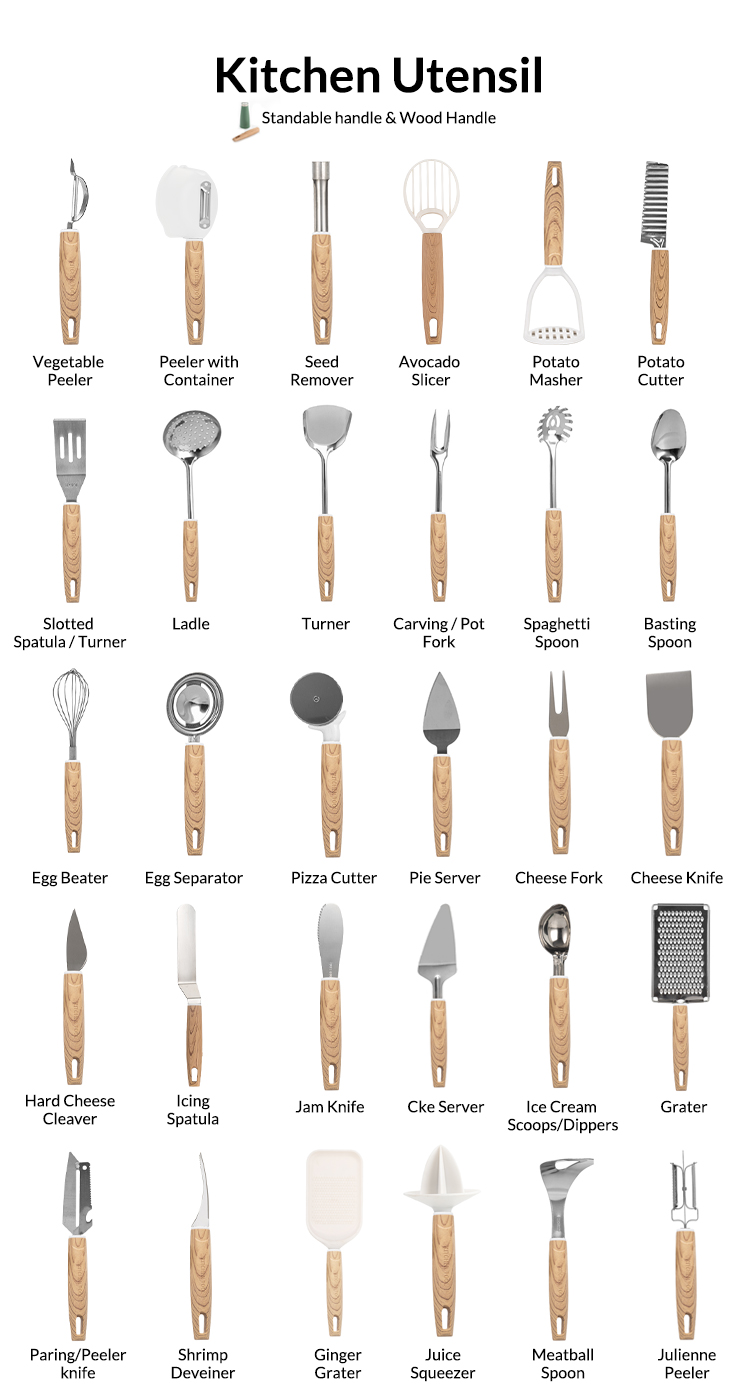 Kitchen Utensil

Standable handle & Wood Handle

Vegetable Peeler

Peeler with Container

Seed Remover

Avocado Slicer

Potato Masher

Potato Cutter

Slotted Spatula / Turner

Ladle

Turner

Carving / Pot Fork

Spaghetti Spoon

Basting Spoon

Egg Beater

Egg Separator

Pizza Cutter

Pie Server

Cheese Fork

Cheese Knife

Hard Cheese Cleaver

Icing Spatula

Jam Knife

Cke Server

Ice Cream Scoops/Dippers

Grater

Paring/Peeler knife

Shrimp Deveiner

Ginger Grater

Juice Squeezer

Meatball Spoon

Julienne Peeler